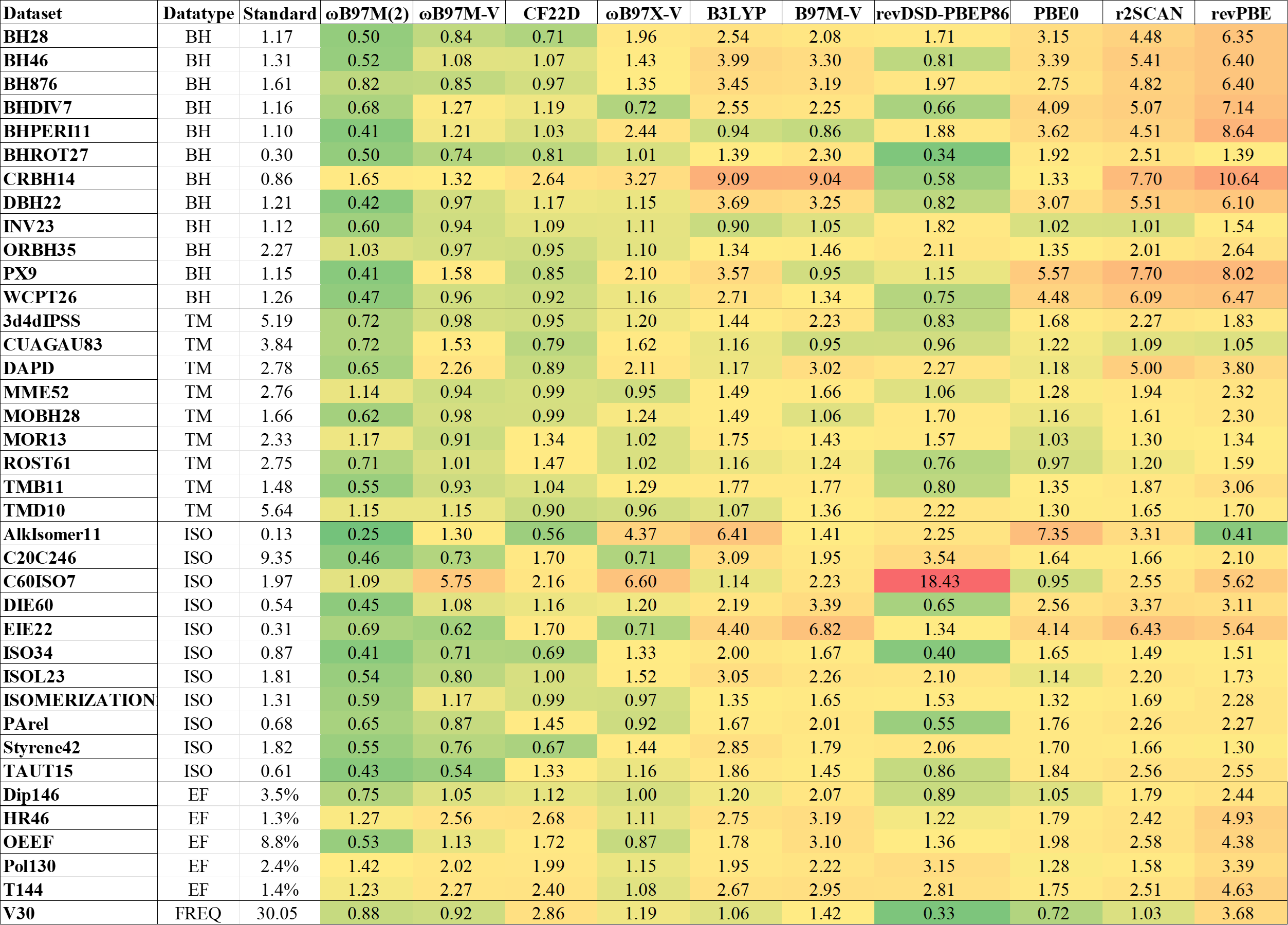 | Dataset | Datatype | Standard | ωB97M(2) | ωB97M-V | CF22D | ωB97X-V | B3LYP | B97M-V | revDSD-PBEP86 | PBE0 | r2SCAN | revPBE |
|---|---|---|---|---|---|---|---|---|---|---|---|---|
| BH28 | BH | 1.17 | 0.50 | 0.84 | 0.71 | 1.96 | 2.54 | 2.08 | 1.71 | 3.15 | 4.48 | 6.35 |
| BH46 | BH | 1.31 | 0.52 | 1.08 | 1.07 | 1.43 | 3.99 | 3.30 | 0.81 | 3.39 | 5.41 | 6.40 |
| BH876 | BH | 1.61 | 0.82 | 0.85 | 0.97 | 1.35 | 3.45 | 3.19 | 1.97 | 2.75 | 4.82 | 6.40 |
| BHDIV7 | BH | 1.16 | 0.68 | 1.27 | 1.19 | 0.72 | 2.55 | 2.25 | 0.66 | 4.09 | 5.07 | 7.14 |
| BHPERI11 | BH | 1.10 | 0.41 | 1.21 | 1.03 | 2.44 | 0.94 | 0.86 | 1.88 | 3.62 | 4.51 | 8.64 |
| BHROT27 | BH | 0.30 | 0.50 | 0.74 | 0.81 | 1.01 | 1.39 | 2.30 | 0.34 | 1.92 | 2.51 | 1.39 |
| CRBH14 | BH | 0.86 | 1.65 | 1.32 | 2.64 | 3.27 | 9.09 | 9.04 | 0.58 | 1.33 | 7.70 | 10.64 |
| DBH22 | BH | 1.21 | 0.42 | 0.97 | 1.17 | 1.15 | 3.69 | 3.25 | 0.82 | 3.07 | 5.51 | 6.10 |
| INV23 | BH | 1.12 | 0.60 | 0.94 | 1.09 | 1.11 | 0.90 | 1.05 | 1.82 | 1.02 | 1.01 | 1.54 |
| ORBH35 | BH | 2.27 | 1.03 | 0.97 | 0.95 | 1.10 | 1.34 | 1.46 | 2.11 | 1.35 | 2.01 | 2.64 |
| PX9 | BH | 1.15 | 0.41 | 1.58 | 0.85 | 2.10 | 3.57 | 0.95 | 1.15 | 5.57 | 7.70 | 8.02 |
| WCPT26 | BH | 1.26 | 0.47 | 0.96 | 0.92 | 1.16 | 2.71 | 1.34 | 0.75 | 4.48 | 6.09 | 6.47 |
| 3d4dIPSS | TM | 5.19 | 0.72 | 0.98 | 0.95 | 1.20 | 1.44 | 2.23 | 0.83 | 1.68 | 2.27 | 1.83 |
| CUAGAU83 | TM | 3.84 | 0.72 | 1.53 | 0.79 | 1.62 | 1.16 | 0.95 | 0.96 | 1.22 | 1.09 | 1.05 |
| DAPD | TM | 2.78 | 0.65 | 2.26 | 0.89 | 2.11 | 1.17 | 3.02 | 2.27 | 1.18 | 5.00 | 3.80 |
| MME52 | TM | 2.76 | 1.14 | 0.94 | 0.99 | 0.95 | 1.49 | 1.66 | 1.06 | 1.28 | 1.94 | 2.32 |
| MOBH28 | TM | 1.66 | 0.62 | 0.98 | 0.99 | 1.24 | 1.49 | 1.06 | 1.70 | 1.16 | 1.61 | 2.30 |
| MOR13 | TM | 2.33 | 1.17 | 0.91 | 1.34 | 1.02 | 1.75 | 1.43 | 1.57 | 1.03 | 1.30 | 1.34 |
| ROST61 | TM | 2.75 | 0.71 | 1.01 | 1.47 | 1.02 | 1.16 | 1.24 | 0.76 | 0.97 | 1.20 | 1.59 |
| TMB11 | TM | 1.48 | 0.55 | 0.93 | 1.04 | 1.29 | 1.77 | 1.77 | 0.80 | 1.35 | 1.87 | 3.06 |
| TMD10 | TM | 5.64 | 1.15 | 1.15 | 0.90 | 0.96 | 1.07 | 1.36 | 2.22 | 1.30 | 1.65 | 1.70 |
| AlkIsomer11 | ISO | 0.13 | 0.25 | 1.30 | 0.56 | 4.37 | 6.41 | 1.41 | 2.25 | 7.35 | 3.31 | 0.41 |
| C20C246 | ISO | 9.35 | 0.46 | 0.73 | 1.70 | 0.71 | 3.09 | 1.95 | 3.54 | 1.64 | 1.66 | 2.10 |
| C60ISO7 | ISO | 1.97 | 1.09 | 5.75 | 2.16 | 6.60 | 1.14 | 2.23 | 18.43 | 0.95 | 2.55 | 5.62 |
| DIE60 | ISO | 0.54 | 0.45 | 1.08 | 1.16 | 1.20 | 2.19 | 3.39 | 0.65 | 2.56 | 3.37 | 3.11 |
| EIE22 | ISO | 0.31 | 0.69 | 0.62 | 1.70 | 0.71 | 4.40 | 6.82 | 1.34 | 4.14 | 6.43 | 5.64 |
| ISO34 | ISO | 0.87 | 0.41 | 0.71 | 0.69 | 1.33 | 2.00 | 1.67 | 0.40 | 1.65 | 1.49 | 1.51 |
| ISOL23 | ISO | 1.81 | 0.54 | 0.80 | 1.00 | 1.52 | 3.05 | 2.26 | 2.10 | 1.14 | 2.20 | 1.73 |
| ISOMERIZATION | ISO | 1.31 | 0.59 | 1.17 | 0.99 | 0.97 | 1.35 | 1.65 | 1.53 | 1.32 | 1.69 | 2.28 |
| PArel | ISO | 0.68 | 0.65 | 0.87 | 1.45 | 0.92 | 1.67 | 2.01 | 0.55 | 1.76 | 2.26 | 2.27 |
| Styrene42 | ISO | 1.82 | 0.55 | 0.76 | 0.67 | 1.44 | 2.85 | 1.79 | 2.06 | 1.70 | 1.66 | 1.30 |
| TAUT15 | ISO | 0.61 | 0.43 | 0.54 | 1.33 | 1.16 | 1.86 | 1.45 | 0.86 | 1.84 | 2.56 | 2.55 |
| Dip146 | EF | 3.5% | 0.75 | 1.05 | 1.12 | 1.00 | 1.20 | 2.07 | 0.89 | 1.05 | 1.79 | 2.44 |
| HR46 | EF | 1.3% | 1.27 | 2.56 | 2.68 | 1.11 | 2.75 | 3.19 | 1.22 | 1.79 | 2.42 | 4.93 |
| OEEF | EF | 8.8% | 0.53 | 1.13 | 1.72 | 0.87 | 1.78 | 3.10 | 1.36 | 1.98 | 2.58 | 4.38 |
| Pol130 | EF | 2.4% | 1.42 | 2.02 | 1.99 | 1.15 | 1.95 | 2.22 | 3.15 | 1.28 | 1.58 | 3.39 |
| T144 | EF | 1.4% | 1.23 | 2.27 | 2.40 | 1.08 | 2.67 | 2.95 | 2.81 | 1.75 | 2.51 | 4.63 |
| V30 | FREQ | 30.05 | 0.88 | 0.92 | 2.86 | 1.19 | 1.06 | 1.42 | 0.33 | 0.72 | 1.03 | 3.68 |